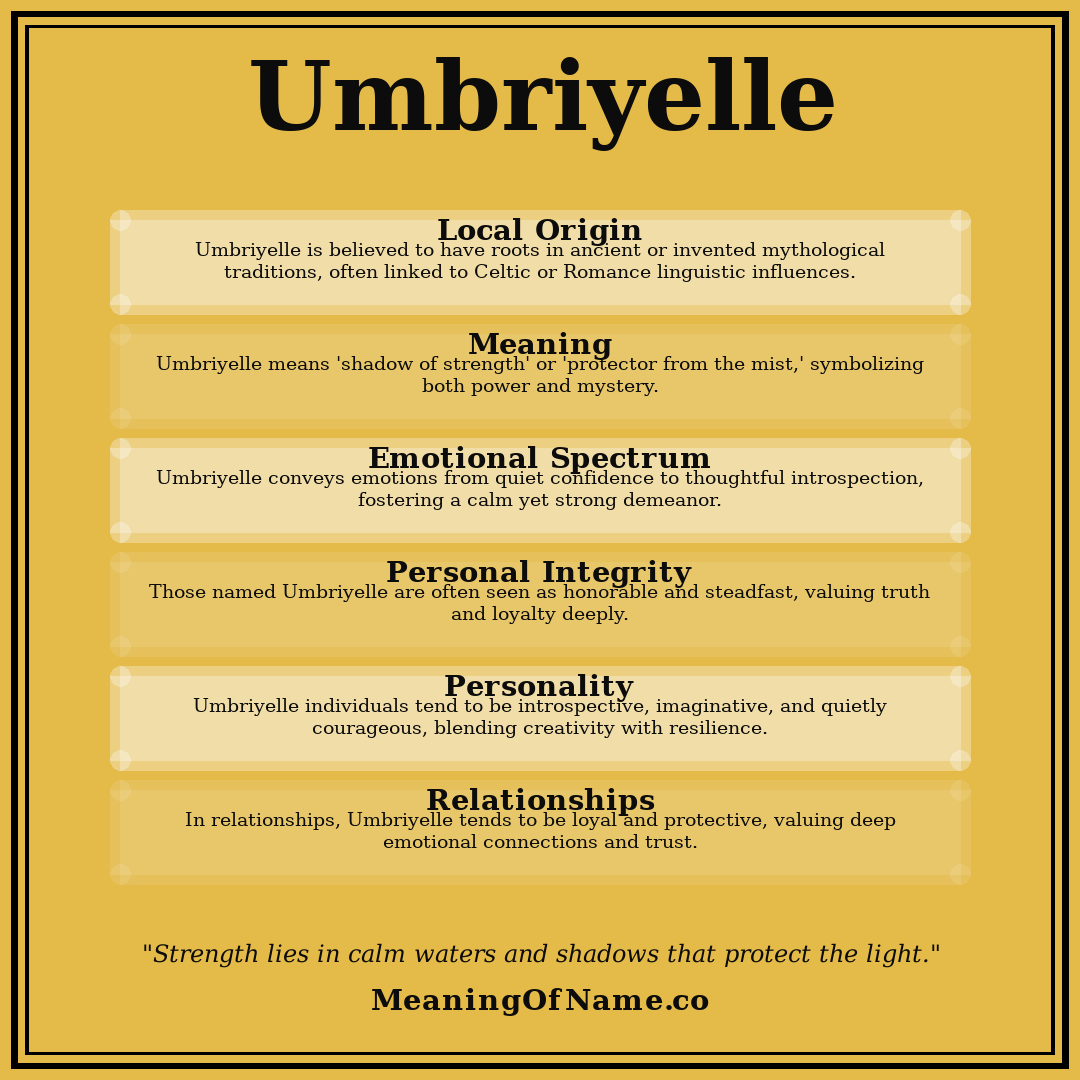 Umbriyelle

Local Origin
Umbriyelle is believed to have roots in ancient or invented mythological traditions, often linked to Celtic or Romance linguistic influences.

Meaning
Umbriyelle means 'shadow of strength' or 'protector from the mist,' symbolizing both power and mystery.

Emotional Spectrum
Umbriyelle conveys emotions from quiet confidence to thoughtful introspection, fostering a calm yet strong demeanor.

Personal Integrity
Those named Umbriyelle are often seen as honorable and steadfast, valuing truth and loyalty deeply.

Personality
Umbriyelle individuals tend to be introspective, imaginative, and quietly courageous, blending creativity with resilience.

Relationships
In relationships, Umbriyelle tends to be loyal and protective, valuing deep emotional connections and trust.

"Strength lies in calm waters and shadows that protect the light."

MeaningOfName.co